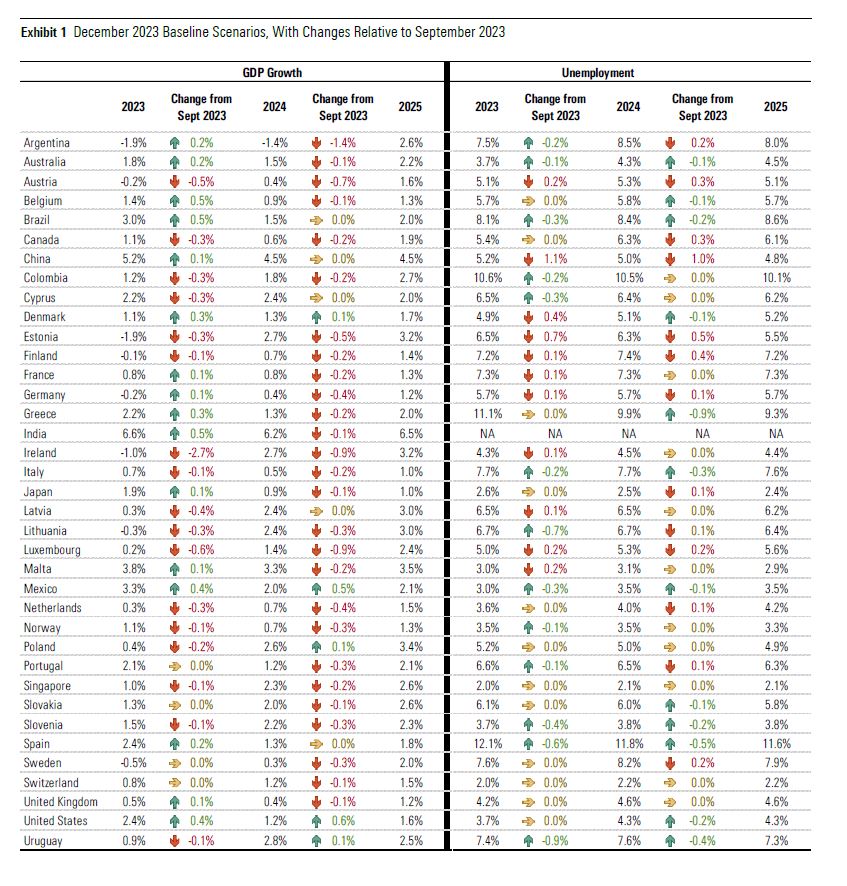 **Exhibit 1** December 2023 Baseline Scenarios, With Changes Relative to September 2023

| | GDP Growth | | | | | Unemployment | | | | |
|---|---|---|---|---|---|---|---|---|---|---|
| | 2023 | Change from Sept 2023 | 2024 | Change from Sept 2023 | 2025 | 2023 | Change from Sept 2023 | 2024 | Change from Sept 2023 | 2025 |
| Argentina | -1.9% | 0.2% | -1.4% | -1.4% | 2.6% | 7.5% | -0.2% | 8.5% | 0.2% | 8.0% |
| Australia | 1.8% | 0.2% | 1.5% | -0.1% | 2.2% | 3.7% | -0.1% | 4.3% | -0.1% | 4.5% |
| Austria | -0.2% | -0.5% | 0.4% | -0.7% | 1.6% | 5.1% | 0.2% | 5.3% | 0.3% | 5.1% |
| Belgium | 1.4% | 0.5% | 0.9% | -0.1% | 1.3% | 5.7% | 0.0% | 5.8% | -0.1% | 5.7% |
| Brazil | 3.0% | 0.5% | 1.5% | 0.0% | 2.0% | 8.1% | -0.3% | 8.4% | -0.2% | 8.6% |
| Canada | 1.1% | -0.3% | 0.6% | -0.2% | 1.9% | 5.4% | 0.0% | 6.3% | 0.3% | 6.1% |
| China | 5.2% | 0.1% | 4.5% | 0.0% | 4.5% | 5.2% | 1.1% | 5.0% | 1.0% | 4.8% |
| Colombia | 1.2% | -0.3% | 1.8% | -0.2% | 2.7% | 10.6% | -0.2% | 10.5% | 0.0% | 10.1% |
| Cyprus | 2.2% | -0.3% | 2.4% | 0.0% | 2.0% | 6.5% | -0.3% | 6.4% | 0.0% | 6.2% |
| Denmark | 1.1% | 0.3% | 1.3% | 0.1% | 1.7% | 4.9% | 0.4% | 5.1% | -0.1% | 5.2% |
| Estonia | -1.9% | -0.3% | 2.7% | -0.5% | 3.2% | 6.5% | 0.7% | 6.3% | 0.5% | 5.5% |
| Finland | -0.1% | -0.1% | 0.7% | -0.2% | 1.4% | 7.2% | 0.1% | 7.4% | 0.4% | 7.2% |
| France | 0.8% | 0.1% | 0.8% | -0.2% | 1.3% | 7.3% | 0.1% | 7.3% | 0.0% | 7.3% |
| Germany | -0.2% | 0.1% | 0.4% | -0.4% | 1.2% | 5.7% | 0.1% | 5.7% | 0.1% | 5.7% |
| Greece | 2.2% | 0.3% | 1.3% | -0.2% | 2.0% | 11.1% | 0.0% | 9.9% | -0.9% | 9.3% |
| India | 6.6% | 0.5% | 6.2% | -0.1% | 6.5% | NA | NA | NA | NA | NA |
| Ireland | -1.0% | -2.7% | 2.7% | -0.9% | 3.2% | 4.3% | 0.1% | 4.5% | 0.0% | 4.4% |
| Italy | 0.7% | -0.1% | 0.5% | -0.2% | 1.0% | 7.7% | -0.2% | 7.7% | -0.3% | 7.6% |
| Japan | 1.9% | 0.1% | 0.9% | -0.1% | 1.0% | 2.6% | 0.0% | 2.5% | 0.1% | 2.4% |
| Latvia | 0.3% | -0.4% | 2.4% | 0.0% | 3.0% | 6.5% | 0.1% | 6.5% | 0.0% | 6.2% |
| Lithuania | -0.3% | -0.3% | 2.4% | -0.3% | 3.0% | 6.7% | -0.7% | 6.7% | 0.1% | 6.4% |
| Luxembourg | 0.2% | -0.6% | 1.4% | -0.9% | 2.4% | 5.0% | 0.2% | 5.3% | 0.2% | 5.6% |
| Malta | 3.8% | 0.1% | 3.3% | -0.2% | 3.5% | 3.0% | 0.2% | 3.1% | 0.0% | 2.9% |
| Mexico | 3.3% | 0.4% | 2.0% | 0.5% | 2.1% | 3.0% | -0.3% | 3.5% | -0.1% | 3.5% |
| Netherlands | 0.3% | -0.3% | 0.7% | -0.4% | 1.5% | 3.6% | 0.0% | 4.0% | 0.1% | 4.2% |
| Norway | 1.1% | -0.1% | 0.7% | -0.3% | 1.3% | 3.5% | -0.1% | 3.5% | 0.0% | 3.3% |
| Poland | 0.4% | -0.2% | 2.6% | 0.1% | 3.4% | 5.2% | 0.0% | 5.0% | 0.0% | 4.9% |
| Portugal | 2.1% | 0.0% | 1.2% | -0.3% | 2.1% | 6.6% | -0.1% | 6.5% | 0.1% | 6.3% |
| Singapore | 1.0% | -0.1% | 2.3% | -0.2% | 2.6% | 2.0% | 0.0% | 2.1% | 0.0% | 2.1% |
| Slovakia | 1.3% | 0.0% | 2.0% | -0.1% | 2.6% | 6.1% | 0.0% | 6.0% | -0.1% | 5.8% |
| Slovenia | 1.5% | -0.1% | 2.2% | -0.3% | 2.3% | 3.7% | -0.4% | 3.8% | -0.2% | 3.8% |
| Spain | 2.4% | 0.2% | 1.3% | 0.0% | 1.8% | 12.1% | -0.6% | 11.8% | -0.5% | 11.6% |
| Sweden | -0.5% | 0.0% | 0.3% | -0.3% | 2.0% | 7.6% | 0.0% | 8.2% | 0.2% | 7.9% |
| Switzerland | 0.8% | 0.0% | 1.2% | -0.1% | 1.5% | 2.0% | 0.0% | 2.2% | 0.0% | 2.2% |
| United Kingdom | 0.5% | 0.1% | 0.4% | -0.1% | 1.2% | 4.2% | 0.0% | 4.6% | 0.0% | 4.6% |
| United States | 2.4% | 0.4% | 1.2% | 0.6% | 1.6% | 3.7% | 0.0% | 4.3% | -0.2% | 4.3% |
| Uruguay | 0.9% | -0.1% | 2.8% | 0.1% | 2.5% | 7.4% | -0.9% | 7.6% | -0.4% | 7.3% |